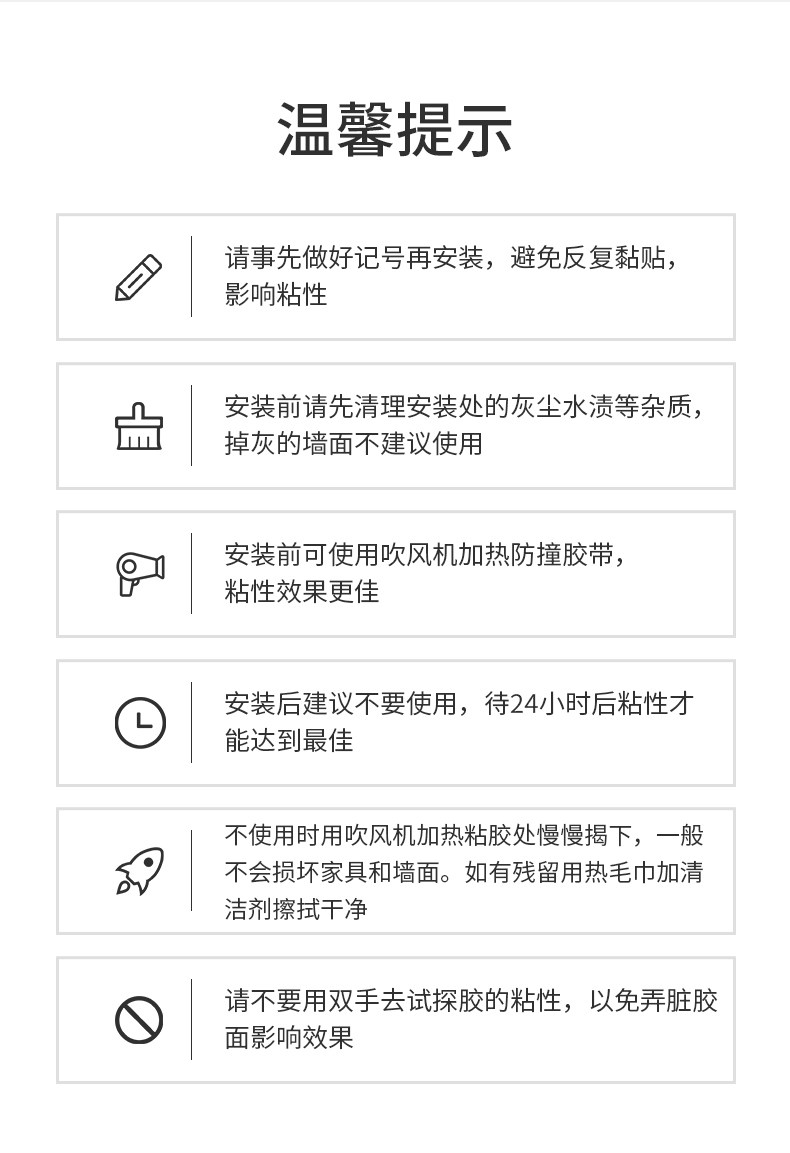 温馨提示

请事先做好记号再安装，避免反复黏贴，影响粘性

安装前请先清理安装处的灰尘水渍等杂质，掉灰的墙面不建议使用

安装前可使用吹风机加热防撞胶带，粘性效果更佳

安装后建议不要使用，待24小时后粘性才能达到最佳

不使用时用吹风机加热粘胶处慢慢揭下，一般不会损坏家具和墙面。如有残留用热毛巾加清洁剂擦拭干净

请不要用双手去试探胶的粘性，以免弄脏胶面影响效果